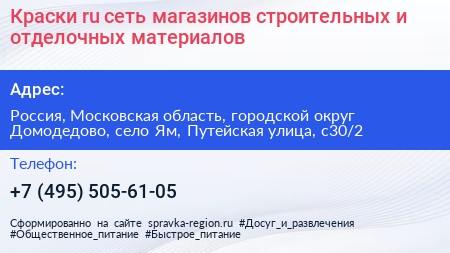 Краски ru сеть магазинов строительных и отделочных материалов

Адрес:

Россия, Московская область, городской округ Домодедово, село Ям, Путейская улица, с30/2

Телефон:

+7 (495) 505-61-05

Сформированно на сайте spravka-region.ru #Досуг_и_развлечения #Общественное_питание #Быстрое_питание